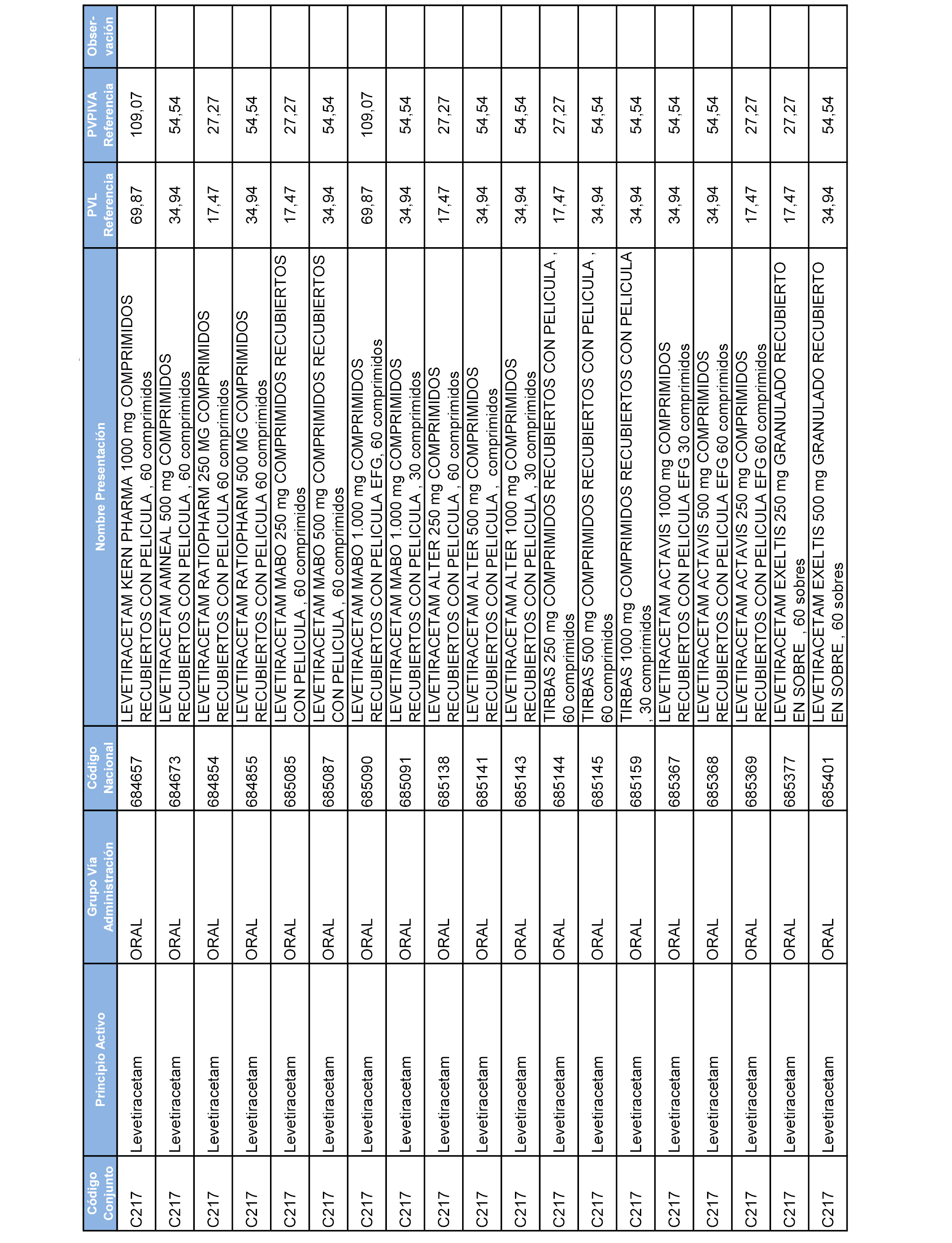 | Código Conjunto | Principio Activo | Grupo Vía Administración | Código Nacional | Nombre Presentación | PVL Referencia | PVPIVA Referencia | Observación |
|---|---|---|---|---|---|---|---|
| C217 | Levetiracetam | ORAL | 684657 | LEVETIRACETAM KERN PHARMA 1000 mg COMPRIMIDOS RECUBIERTOS CON PELICULA , 60 comprimidos | 69,87 | 109,07 | |
| C217 | Levetiracetam | ORAL | 684673 | LEVETIRACETAM AMNEAL 500 mg COMPRIMIDOS RECUBIERTOS CON PELICULA , 60 comprimidos | 34,94 | 54,54 | |
| C217 | Levetiracetam | ORAL | 684854 | LEVETIRACETAM RATIOPHARM 250 MG COMPRIMIDOS RECUBIERTOS CON PELICULA 60 comprimidos | 17,47 | 27,27 | |
| C217 | Levetiracetam | ORAL | 684855 | LEVETIRACETAM RATIOPHARM 500 MG COMPRIMIDOS RECUBIERTOS CON PELICULA 60 comprimidos | 34,94 | 54,54 | |
| C217 | Levetiracetam | ORAL | 685085 | LEVETIRACETAM MABO 250 mg COMPRIMIDOS RECUBIERTOS CON PELICULA , 60 comprimidos | 17,47 | 27,27 | |
| C217 | Levetiracetam | ORAL | 685087 | LEVETIRACETAM MABO 500 mg COMPRIMIDOS RECUBIERTOS CON PELICULA , 60 comprimidos | 34,94 | 54,54 | |
| C217 | Levetiracetam | ORAL | 685090 | LEVETIRACETAM MABO 1.000 mg COMPRIMIDOS RECUBIERTOS CON PELICULA EFG, 60 comprimidos | 69,87 | 109,07 | |
| C217 | Levetiracetam | ORAL | 685091 | LEVETIRACETAM MABO 1.000 mg COMPRIMIDOS RECUBIERTOS CON PELICULA , 30 comprimidos | 34,94 | 54,54 | |
| C217 | Levetiracetam | ORAL | 685138 | LEVETIRACETAM ALTER 250 mg COMPRIMIDOS RECUBIERTOS CON PELICULA , 60 comprimidos | 17,47 | 27,27 | |
| C217 | Levetiracetam | ORAL | 685141 | LEVETIRACETAM ALTER 500 mg COMPRIMIDOS RECUBIERTOS CON PELICULA , comprimidos | 34,94 | 54,54 | |
| C217 | Levetiracetam | ORAL | 685143 | LEVETIRACETAM ALTER 1000 mg COMPRIMIDOS RECUBIERTOS CON PELICULA , 30 comprimidos | 34,94 | 54,54 | |
| C217 | Levetiracetam | ORAL | 685144 | TIRBAS 250 mg COMPRIMIDOS RECUBIERTOS CON PELICULA , 60 comprimidos | 17,47 | 27,27 | |
| C217 | Levetiracetam | ORAL | 685145 | TIRBAS 500 mg COMPRIMIDOS RECUBIERTOS CON PELICULA , 60 comprimidos | 34,94 | 54,54 | |
| C217 | Levetiracetam | ORAL | 685159 | TIRBAS 1000 mg COMPRIMIDOS RECUBIERTOS CON PELICULA , 30 comprimidos | 34,94 | 54,54 | |
| C217 | Levetiracetam | ORAL | 685367 | LEVETIRACETAM ACTAVIS 1000 mg COMPRIMIDOS RECUBIERTOS CON PELICULA EFG 30 comprimidos | 34,94 | 54,54 | |
| C217 | Levetiracetam | ORAL | 685368 | LEVETIRACETAM ACTAVIS 500 mg COMPRIMIDOS RECUBIERTOS CON PELICULA EFG 60 comprimidos | 34,94 | 54,54 | |
| C217 | Levetiracetam | ORAL | 685369 | LEVETIRACETAM ACTAVIS 250 mg COMPRIMIDOS RECUBIERTOS CON PELICULA EFG 60 comprimidos | 17,47 | 27,27 | |
| C217 | Levetiracetam | ORAL | 685377 | LEVETIRACETAM EXELTIS 250 mg GRANULADO RECUBIERTO EN SOBRE , 60 sobres | 17,47 | 27,27 | |
| C217 | Levetiracetam | ORAL | 685401 | LEVETIRACETAM EXELTIS 500 mg GRANULADO RECUBIERTO EN SOBRE , 60 sobres | 34,94 | 54,54 | |